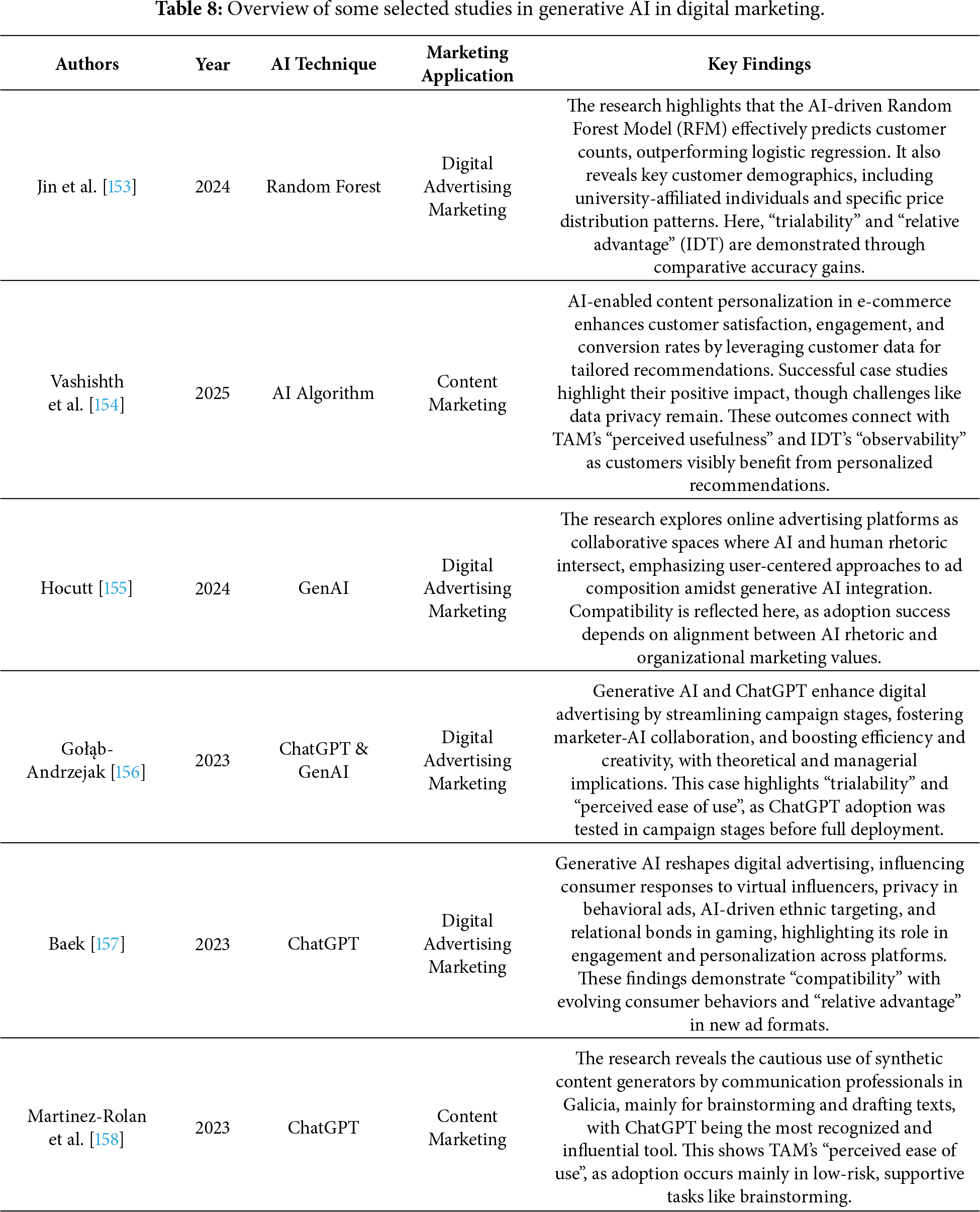 **Table 8:** Overview of some selected studies in generative AI in digital marketing.

| Authors | Year | AI Technique | Marketing Application | Key Findings |
|---|---|---|---|---|
| Jin et al. [153] | 2024 | Random Forest | Digital Advertising Marketing | The research highlights that the AI-driven Random Forest Model (RFM) effectively predicts customer counts, outperforming logistic regression. It also reveals key customer demographics, including university-affiliated individuals and specific price distribution patterns. Here, “trialability” and “relative advantage” (IDT) are demonstrated through comparative accuracy gains. |
| Vashishth et al. [154] | 2025 | AI Algorithm | Content Marketing | AI-enabled content personalization in e-commerce enhances customer satisfaction, engagement, and conversion rates by leveraging customer data for tailored recommendations. Successful case studies highlight their positive impact, though challenges like data privacy remain. These outcomes connect with TAM’s “perceived usefulness” and IDT’s “observability” as customers visibly benefit from personalized recommendations. |
| Hocutt [155] | 2024 | GenAI | Digital Advertising Marketing | The research explores online advertising platforms as collaborative spaces where AI and human rhetoric intersect, emphasizing user-centered approaches to ad composition amidst generative AI integration. Compatibility is reflected here, as adoption success depends on alignment between AI rhetoric and organizational marketing values. |
| Gołąb-Andrzejak [156] | 2023 | ChatGPT & GenAI | Digital Advertising Marketing | Generative AI and ChatGPT enhance digital advertising by streamlining campaign stages, fostering marketer-AI collaboration, and boosting efficiency and creativity, with theoretical and managerial implications. This case highlights “trialability” and “perceived ease of use”, as ChatGPT adoption was tested in campaign stages before full deployment. |
| Baek [157] | 2023 | ChatGPT | Digital Advertising Marketing | Generative AI reshapes digital advertising, influencing consumer responses to virtual influencers, privacy in behavioral ads, AI-driven ethnic targeting, and relational bonds in gaming, highlighting its role in engagement and personalization across platforms. These findings demonstrate “compatibility” with evolving consumer behaviors and “relative advantage” in new ad formats. |
| Martinez-Rolan et al. [158] | 2023 | ChatGPT | Content Marketing | The research reveals the cautious use of synthetic content generators by communication professionals in Galicia, mainly for brainstorming and drafting texts, with ChatGPT being the most recognized and influential tool. This shows TAM’s “perceived ease of use”, as adoption occurs mainly in low-risk, supportive tasks like brainstorming. |